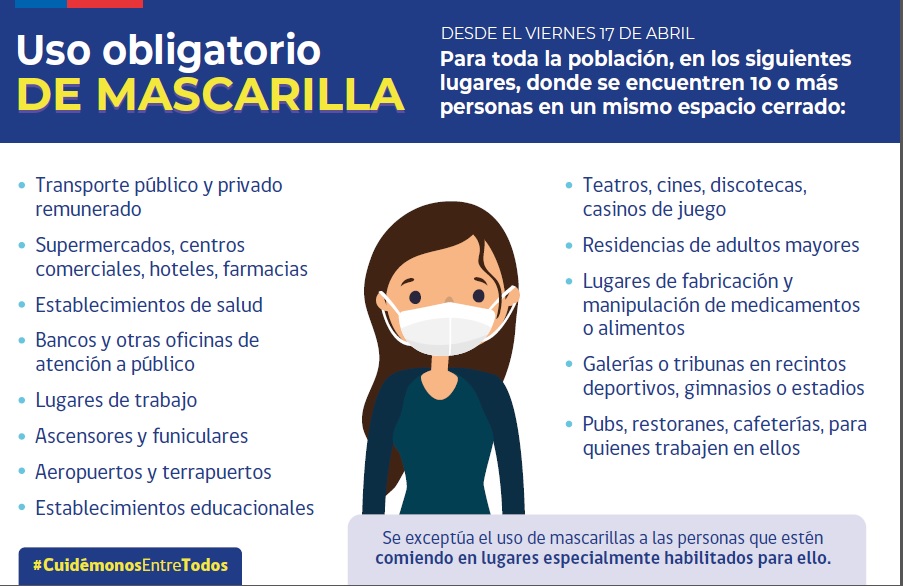 Uso obligatorio
DE MASCARILLA

DESDE EL VIERNES 17 DE ABRIL
Para toda la población, en los siguientes lugares, donde se encuentren 10 o más personas en un mismo espacio cerrado:

• Transporte público y privado remunerado
• Supermercados, centros comerciales, hoteles, farmacias
• Establecimientos de salud
• Bancos y otras oficinas de atención a público
• Lugares de trabajo
• Ascensores y funiculares
• Aeropuertos y terrapuertos
• Establecimientos educacionales

• Teatros, cines, discotecas, casinos de juego
• Residencias de adultos mayores
• Lugares de fabricación y manipulación de medicamentos o alimentos
• Galerías o tribunas en recintos deportivos, gimnasios o estadios
• Pubs, restoranes, cafeterías, para quienes trabajen en ellos

Se exceptúa el uso de mascarillas a las personas que estén comiendo en lugares especialmente habilitados para ello.

#CuidémonosEntreTodos